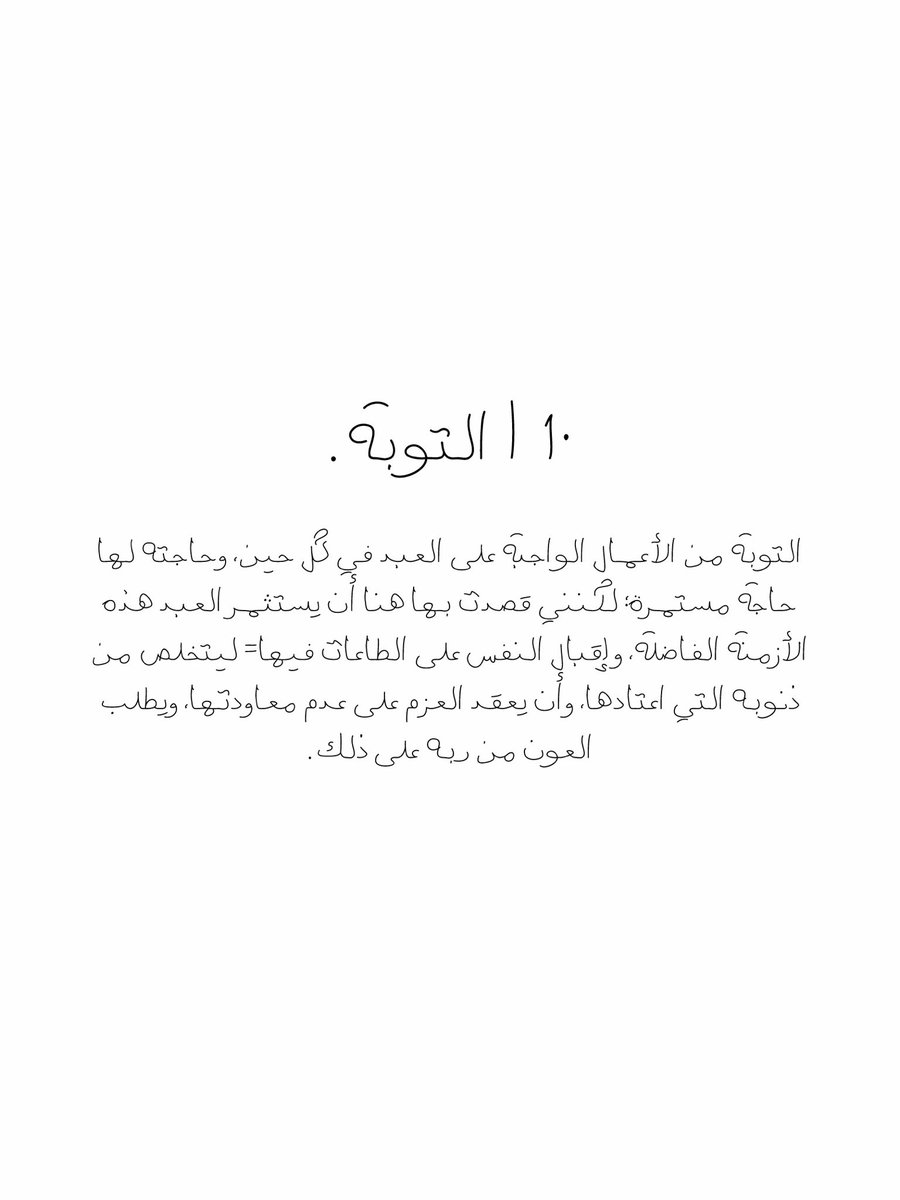 ١٠ | التوبة.

التوبة من الأعمال الواجبة على العبد في كل حين، وحاجته لها حاجة مستمرة؛ لكنني قصدت بها هنا أن يستثمر العبد هذه الأزمنة الفاضلة، وإقبال النفس على الطاعات فيها= ليتخلص من ذنوبه التي اعتادها، وأن يعقد العزم على عدم معاودتها، ويطلب العون من ربه على ذلك.